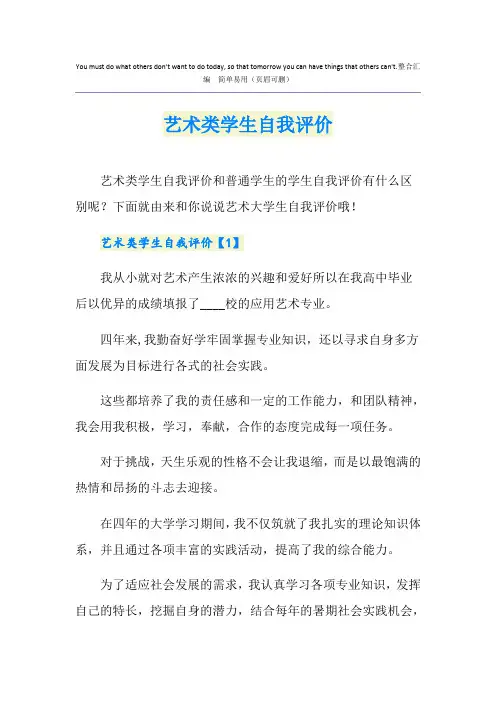 You must do what others don't want to do today, so that tomorrow you can have things that others can't.整合汇编 简单易用（页眉可删）

艺术类学生自我评价

艺术类学生自我评价和普通学生的学生自我评价有什么区别呢？下面就由来和你说说艺术大学生自我评价哦！

艺术类学生自我评价【1】

我从小就对艺术产生浓浓的兴趣和爱好所以在我高中毕业后以优异的成绩填报了____校的应用艺术专业。

四年来，我勤奋好学牢固掌握专业知识，还以寻求自身多方面发展为目标进行各式的社会实践。

这些都培养了我的责任感和一定的工作能力，和团队精神，我会用我积极，学习，奉献，合作的态度完成每一项任务。

对于挑战，天生乐观的性格不会让我退缩，而是以最饱满的热情和昂扬的斗志去迎接。

在四年的大学学习期间，我不仅筑就了我扎实的理论知识体系，并且通过各项丰富的实践活动，提高了我的综合能力。

为了适应社会发展的需求，我认真学习各项专业知识，发挥自己的特长，挖掘自身的潜力，结合每年的暑期社会实践机会，